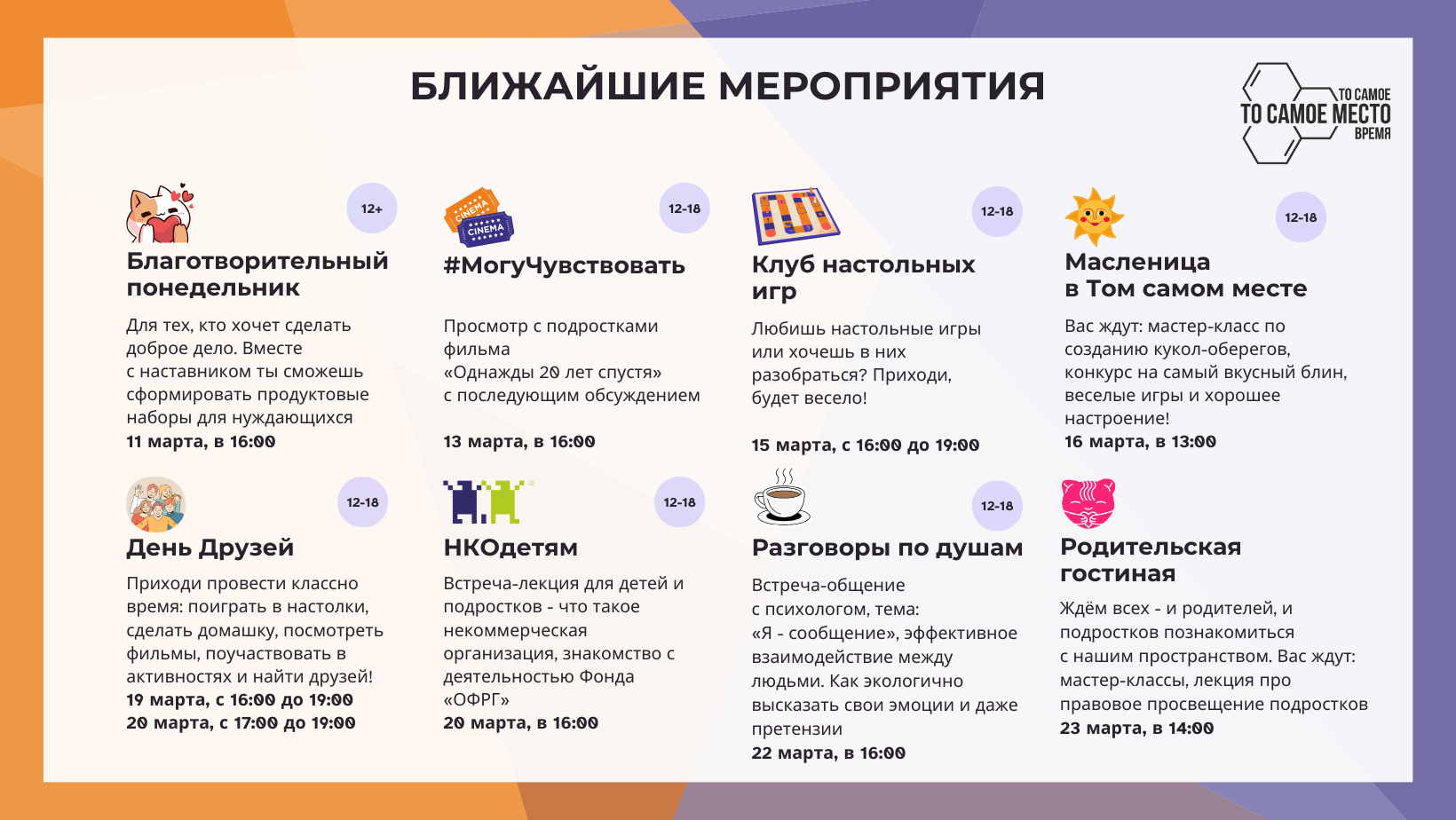 БЛИЖАЙШИЕ МЕРОПРИЯТИЯ

ТО САМОЕ
ТО САМОЕ МЕСТО
ВРЕМЯ

12+
Благотворительный понедельник
Для тех, кто хочет сделать доброе дело. Вместе с наставником ты сможешь сформировать продуктовые наборы для нуждающихся
11 марта, в 16:00

CINEMA
CINEMA
12-18
#МогуЧувствовать
Просмотр с подростками фильма «Однажды 20 лет спустя» с последующим обсуждением
13 марта, в 16:00

12-18
Клуб настольных игр
Любишь настольные игры или хочешь в них разобраться? Приходи, будет весело!
15 марта, с 16:00 до 19:00

12-18
Масленица в Том самом месте
Вас ждут: мастер-класс по созданию кукол-оберегов, конкурс на самый вкусный блин, веселые игры и хорошее настроение!
16 марта, в 13:00

12-18
День Друзей
Приходи провести классно время: поиграть в настолки, сделать домашку, посмотреть фильмы, поучаствовать в активностях и найти друзей!
19 марта, с 16:00 до 19:00
20 марта, с 17:00 до 19:00

12-18
НКОдетям
Встреча-лекция для детей и подростков - что такое некоммерческая организация, знакомство с деятельностью Фонда «ОФРГ»
20 марта, в 16:00

12-18
Разговоры по душам
Встреча-общение с психологом, тема: «Я - сообщение», эффективное взаимодействие между людьми. Как экологично высказать свои эмоции и даже претензии
22 марта, в 16:00

Родительская гостиная
Ждём всех - и родителей, и подростков познакомиться с нашим пространством. Вас ждут: мастер-классы, лекция про правовое просвещение подростков
23 марта, в 14:00